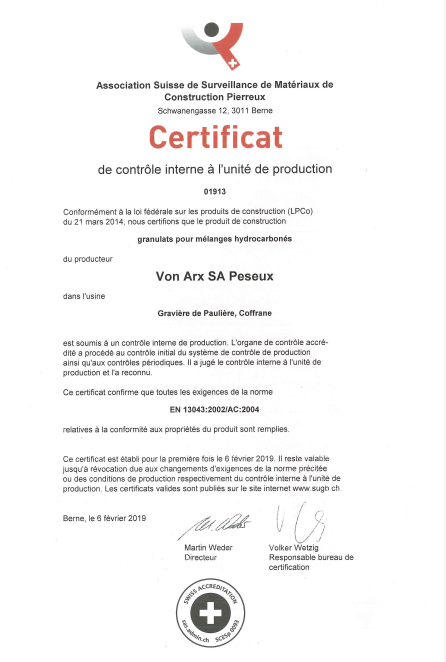 Association Suisse de Surveillance de Matériaux de Construction Pierreux
Schwanengasse 12, 3011 Berne

Certificat

de contrôle interne à l'unité de production

01913

Conformément à la loi fédérale sur les produits de construction (LPCo) du 21 mars 2014, nous certifions que le produit de construction

granulats pour mélanges hydrocarbonés

du producteur

Von Arx SA Peseux

dans l'usine

Gravière de Paulière, Coffrane

est soumis à un contrôle interne de production. L'organe de contrôle accrédité a procédé au contrôle initial du système de contrôle de production ainsi qu'aux contrôles périodiques. Il a jugé le contrôle interne à l'unité de production et l'a reconnu.

Ce certificat confirme que toutes les exigences de la norme

EN 13043:2002/AC:2004

relatives à la conformité aux propriétés du produit sont remplies.

Ce certificat est établi pour la première fois le 6 février 2019. Il reste valable jusqu'à révocation due aux changements d'exigences de la norme précitée ou des conditions de production respectivement du contrôle interne à l'unité de production. Les certificats valides sont publiés sur le site internet www.sugb.ch.

Berne, le 6 février 2019

Martin Weder
Directeur

Volker Wetzig
Responsable bureau de certification

SWISS ACCREDITATION
sas.admin.ch SCESp 0093